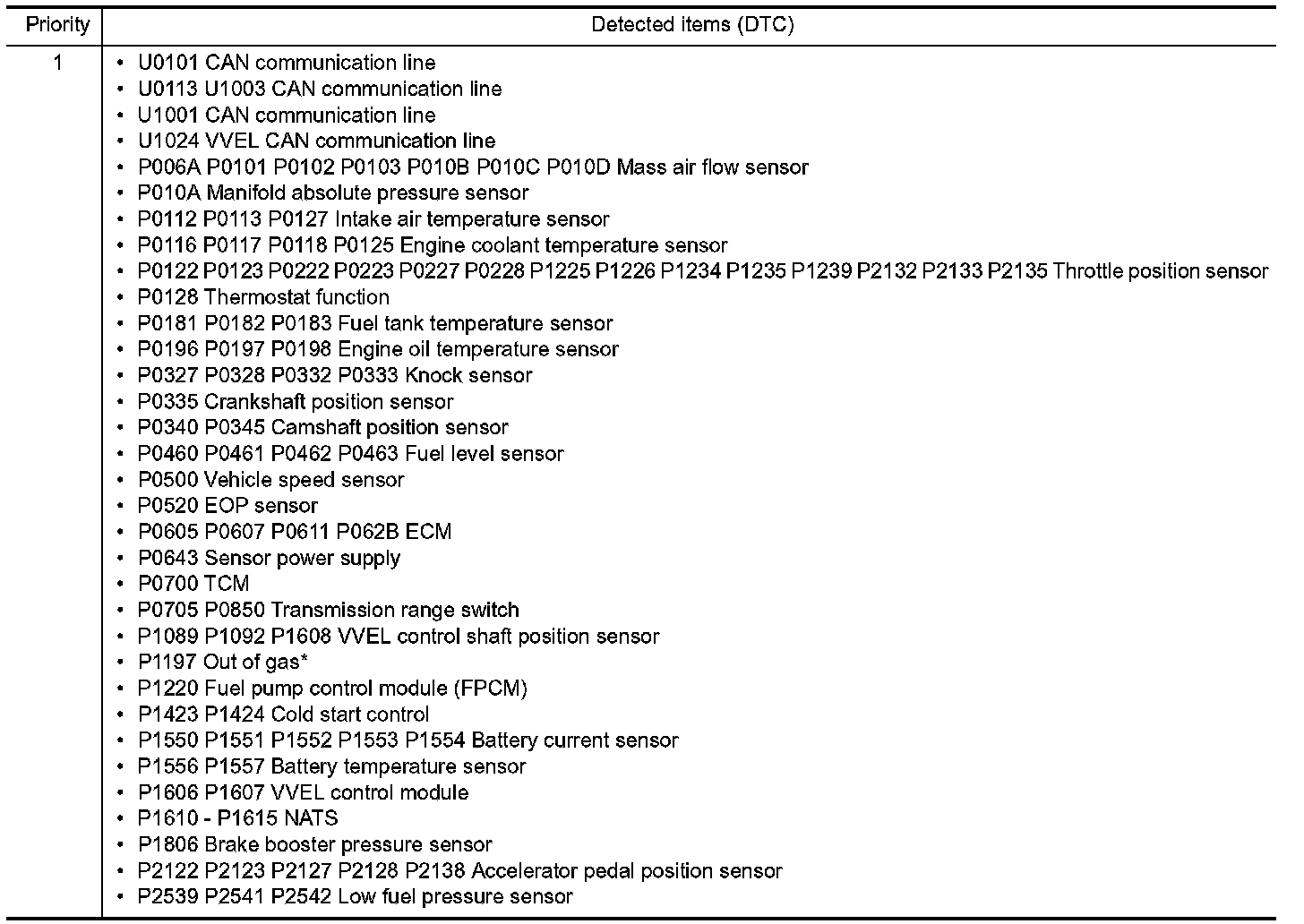 | Priority | Detected items (DTC) |
|---|---|
| 1 | • U0101 CAN communication line<br>• U0113 U1003 CAN communication line<br>• U1001 CAN communication line<br>• U1024 VVEL CAN communication line<br>• P006A P0101 P0102 P0103 P010B P010C P010D Mass air flow sensor<br>• P010A Manifold absolute pressure sensor<br>• P0112 P0113 P0127 Intake air temperature sensor<br>• P0116 P0117 P0118 P0125 Engine coolant temperature sensor<br>• P0122 P0123 P0222 P0223 P0227 P0228 P1225 P1226 P1234 P1235 P1239 P2132 P2133 P2135 Throttle position sensor<br>• P0128 Thermostat function<br>• P0181 P0182 P0183 Fuel tank temperature sensor<br>• P0196 P0197 P0198 Engine oil temperature sensor<br>• P0327 P0328 P0332 P0333 Knock sensor<br>• P0335 Crankshaft position sensor<br>• P0340 P0345 Camshaft position sensor<br>• P0460 P0461 P0462 P0463 Fuel level sensor<br>• P0500 Vehicle speed sensor<br>• P0520 EOP sensor<br>• P0605 P0607 P0611 P062B ECM<br>• P0643 Sensor power supply<br>• P0700 TCM<br>• P0705 P0850 Transmission range switch<br>• P1089 P1092 P1608 VVEL control shaft position sensor<br>• P1197 Out of gas*<br>• P1220 Fuel pump control module (FPCM)<br>• P1423 P1424 Cold start control<br>• P1550 P1551 P1552 P1553 P1554 Battery current sensor<br>• P1556 P1557 Battery temperature sensor<br>• P1606 P1607 VVEL control module<br>• P1610 - P1615 NATS<br>• P1806 Brake booster pressure sensor<br>• P2122 P2123 P2127 P2128 P2138 Accelerator pedal position sensor<br>• P2539 P2541 P2542 Low fuel pressure sensor |